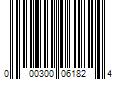 0 00300 06182 4